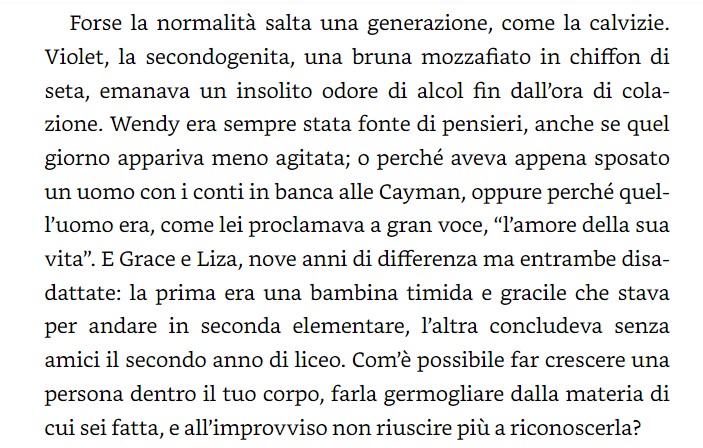 Forse la normalità salta una generazione, come la calvizie. Violet, la secondogenita, una bruna mozzafiato in chiffon di seta, emanava un insolito odore di alcol fin dall'ora di colazione. Wendy era sempre stata fonte di pensieri, anche se quel giorno appariva meno agitata; o perché aveva appena sposato un uomo con i conti in banca alle Cayman, oppure perché quell'uomo era, come lei proclamava a gran voce, "l'amore della sua vita". E Grace e Liza, nove anni di differenza ma entrambe disadattate: la prima era una bambina timida e gracile che stava per andare in seconda elementare, l'altra concludeva senza amici il secondo anno di liceo. Com'è possibile far crescere una persona dentro il tuo corpo, farla germogliare dalla materia di cui sei fatta, e all'improvviso non riuscire più a riconoscerla?